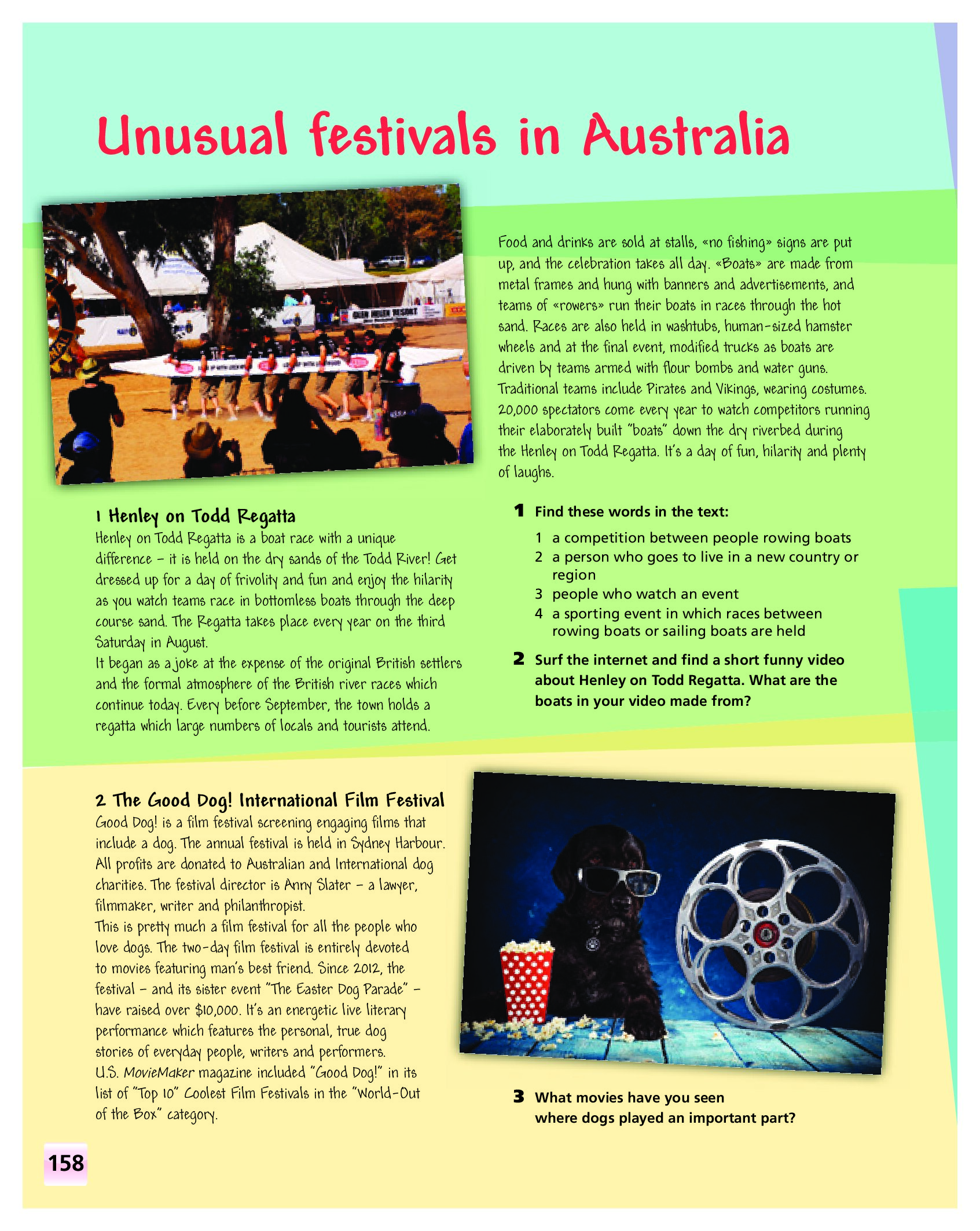 Unusual festivals in Australia

1 Henley on Todd Regatta

Henley on Todd Regatta is a boat race with a unique difference – it is held on the dry sands of the Todd River! Get dressed up for a day of frivolity and fun and enjoy the hilarity as you watch teams race in bottomless boats through the deep course sand. The Regatta takes place every year on the third Saturday in August.

It began as a joke at the expense of the original British settlers and the formal atmosphere of the British river races which continue today. Every before September, the town holds a regatta which large numbers of locals and tourists attend.

Food and drinks are sold at stalls, «no fishing» signs are put up, and the celebration takes all day. «Boats» are made from metal frames and hung with banners and advertisements, and teams of «rowers» run their boats in races through the hot sand. Races are also held in washtubs, human-sized hamster wheels and at the final event, modified trucks as boats are driven by teams armed with flour bombs and water guns. Traditional teams include Pirates and Vikings, wearing costumes. 20,000 spectators come every year to watch competitors running their elaborately built "boats" down the dry riverbed during the Henley on Todd Regatta. It's a day of fun, hilarity and plenty of laughs.

1 Find these words in the text:

1 a competition between people rowing boats
2 a person who goes to live in a new country or region
3 people who watch an event
4 a sporting event in which races between rowing boats or sailing boats are held

2 Surf the internet and find a short funny video about Henley on Todd Regatta. What are the boats in your video made from?

2 The Good Dog! International Film Festival

Good Dog! is a film festival screening engaging films that include a dog. The annual festival is held in Sydney Harbour. All profits are donated to Australian and International dog charities. The festival director is Anny Slater – a lawyer, filmmaker, writer and philanthropist.

This is pretty much a film festival for all the people who love dogs. The two-day film festival is entirely devoted to movies featuring man's best friend. Since 2012, the festival – and its sister event "The Easter Dog Parade" – have raised over $10,000. It's an energetic live literary performance which features the personal, true dog stories of everyday people, writers and performers. U.S. MovieMaker magazine included "Good Dog!" in its list of "Top 10" Coolest Film Festivals in the "World-Out of the Box" category.

3 What movies have you seen where dogs played an important part?

158